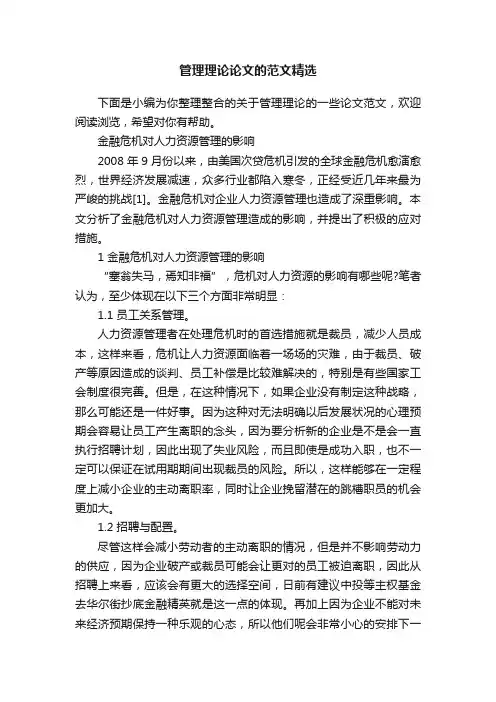 管理理论论文的范文精选

下面是小编为你整理整合的关于管理理论的一些论文范文，欢迎阅读浏览，希望对你有帮助。

金融危机对人力资源管理的影响

2008 年 9 月份以来，由美国次贷危机引发的全球金融危机愈演愈烈，世界经济发展减速，众多行业都陷入寒冬，正经受近几年来最为严峻的挑战[1]。金融危机对企业人力资源管理也造成了深重影响。本文分析了金融危机对人力资源管理造成的影响，并提出了积极的应对措施。

1 金融危机对人力资源管理的影响

“塞翁失马，焉知非福”，危机对人力资源的影响有哪些呢?笔者认为，至少体现在以下三个方面非常明显：

1.1 员工关系管理。

人力资源管理者在处理危机时的首选措施就是裁员，减少人员成本，这样来看，危机让人力资源面临着一场场的灾难，由于裁员、破产等原因造成的谈判、员工补偿是比较难解决的，特别是有些国家工会制度很完善。但是，在这种情况下，如果企业没有制定这种战略，那么可能还是一件好事。因为这种对无法明确以后发展状况的心理预期会容易让员工产生离职的念头，因为要分析新的企业是不是会一直执行招聘计划，因此出现了失业风险，而且即使是成功入职，也不一定可以保证在试用期期间出现裁员的风险。所以，这样能够在一定程度上减小企业的主动离职率，同时让企业挽留潜在的跳槽职员的机会更加大。

1.2 招聘与配置。

尽管这样会减小劳动者的主动离职的情况，但是并不影响劳动力的供应，因为企业破产或裁员可能会让更对的员工被迫离职，因此从招聘上来看，应该会有更大的选择空间，日前有建议中投等主权基金去华尔街抄底金融精英就是这一点的体现。再加上因为企业不能对未来经济预期保持一种乐观的心态，所以他们呢会非常小心的安排下一